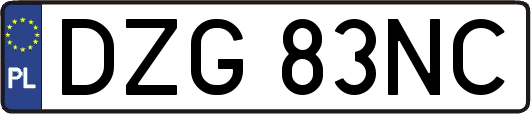 PL
DZG 83NC